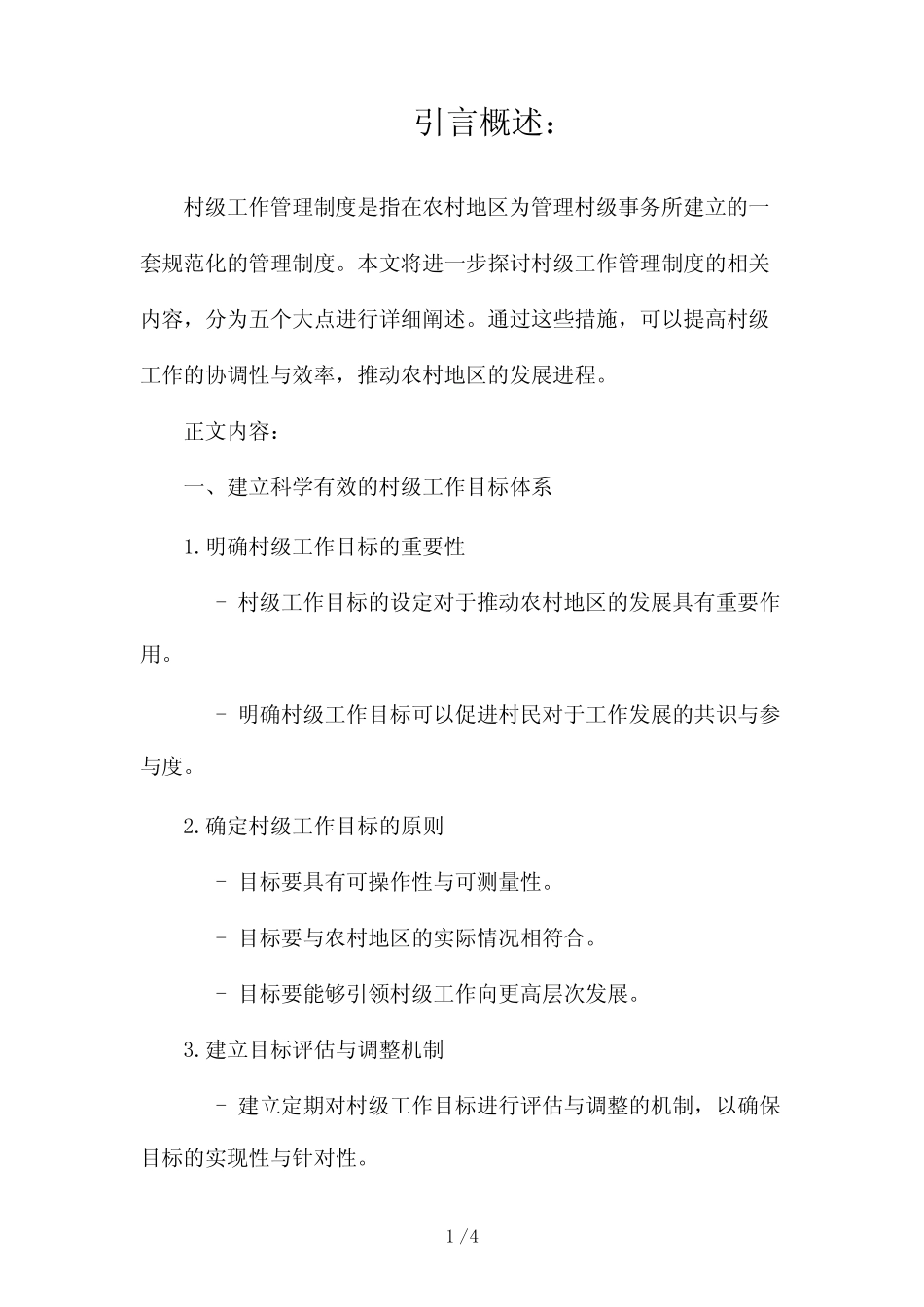 引言概述：

村级工作管理制度是指在农村地区为管理村级事务所建立的一套规范化的管理制度。本文将进一步探讨村级工作管理制度的相关内容，分为五个大点进行详细阐述。通过这些措施，可以提高村级工作的协调性与效率，推动农村地区的发展进程。

正文内容：

一、建立科学有效的村级工作目标体系

1.明确村级工作目标的重要性

- 村级工作目标的设定对于推动农村地区的发展具有重要作用。

- 明确村级工作目标可以促进村民对于工作发展的共识与参与度。

2.确定村级工作目标的原则

- 目标要具有可操作性与可测量性。

- 目标要与农村地区的实际情况相符合。

- 目标要能够引领村级工作向更高层次发展。

3.建立目标评估与调整机制

- 建立定期对村级工作目标进行评估与调整的机制，以确保目标的实现性与针对性。

1 / 4